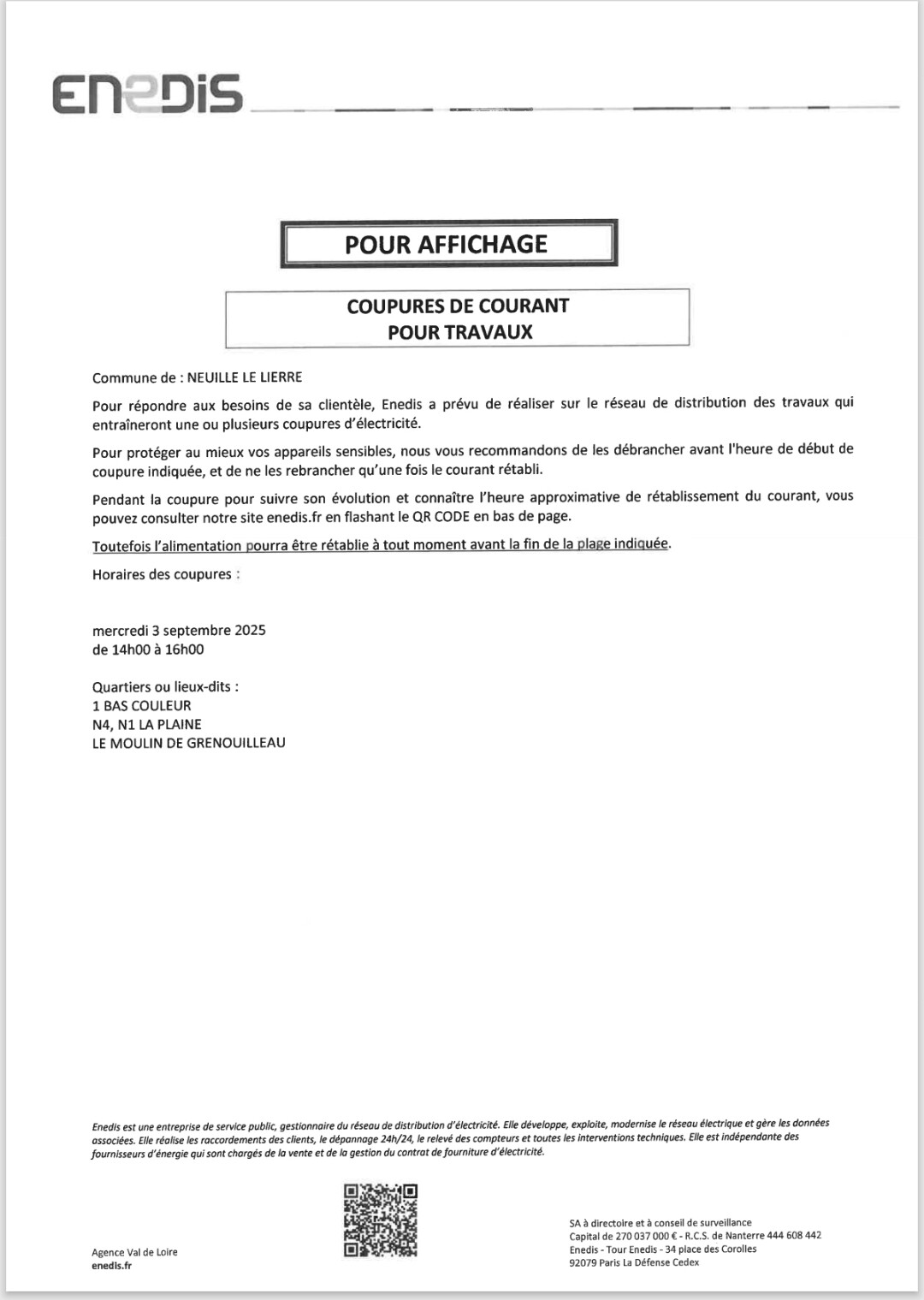 ENEDIS

POUR AFFICHAGE

COUPURES DE COURANT
POUR TRAVAUX

Commune de : NEUILLE LE LIERRE

Pour répondre aux besoins de sa clientèle, Enedis a prévu de réaliser sur le réseau de distribution des travaux qui entraîneront une ou plusieurs coupures d'électricité.

Pour protéger au mieux vos appareils sensibles, nous vous recommandons de les débrancher avant l'heure de début de coupure indiquée, et de ne les rebrancher qu'une fois le courant rétabli.

Pendant la coupure pour suivre son évolution et connaître l'heure approximative de rétablissement du courant, vous pouvez consulter notre site enedis.fr en flashant le QR CODE en bas de page.

Toutefois l'alimentation pourra être rétablie à tout moment avant la fin de la plage indiquée.

Horaires des coupures :

mercredi 3 septembre 2025
de 14h00 à 16h00

Quartiers ou lieux-dits :
1 BAS COULEUR
N4, N1 LA PLAINE
LE MOULIN DE GRENOUILLEAU

Enedis est une entreprise de service public, gestionnaire du réseau de distribution d'électricité. Elle développe, exploite, modernise le réseau électrique et gère les données associées. Elle réalise les raccordements des clients, le dépannage 24h/24, le relevé des compteurs et toutes les interventions techniques. Elle est indépendante des fournisseurs d'énergie qui sont chargés de la vente et de la gestion du contrat de fourniture d'électricité.

Agence Val de Loire
enedis.fr

SA à directoire et à conseil de surveillance
Capital de 270 037 000 € - R.C.S. de Nanterre 444 608 442
Enedis - Tour Enedis - 34 place des Corolles
92079 Paris La Défense Cedex